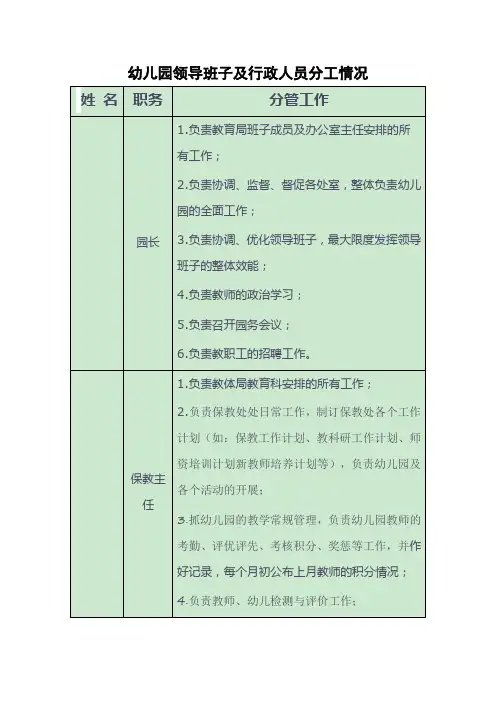 幼儿园领导班子及行政人员分工情况

| 姓 名 | 职务 | 分管工作 |
|---|---|---|
| | 园长 | 1.负责教育局班子成员及办公室主任安排的所有工作；<br>2.负责协调、监督、督促各处室，整体负责幼儿园的全面工作；<br>3.负责协调、优化领导班子，最大限度发挥领导班子的整体效能；<br>4.负责教师的政治学习；<br>5.负责召开园务会议；<br>6.负责教职工的招聘工作。 |
| | 保教主任 | 1.负责教体局教育科安排的所有工作；<br>2.负责保教处处日常工作，制订保教处各个工作计划（如：保教工作计划、教科研工作计划、师资培训计划新教师培养计划等），负责幼儿园及各个活动的开展；<br>3.抓幼儿园的教学常规管理，负责幼儿园教师的考勤、评优评先、考核积分、奖惩等工作，并作好记录，每个月初公布上月教师的积分情况；<br>4.负责教师、幼儿检测与评价工作； |